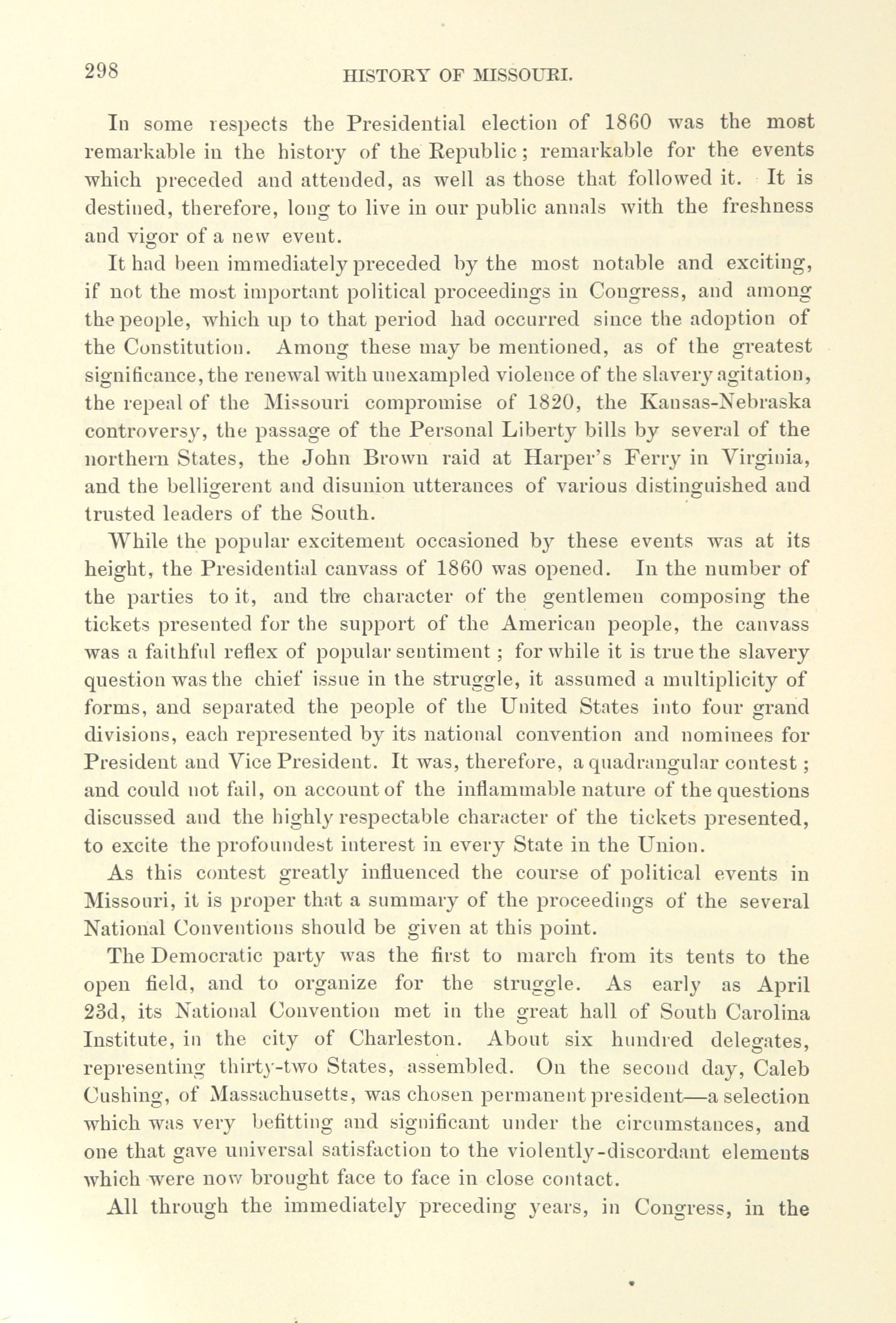 298 HISTORY OF MISSOURI.

In some respects the Presidential election of 1860 was the most remarkable in the history of the Republic; remarkable for the events which preceded and attended, as well as those that followed it. It is destined, therefore, long to live in our public annals with the freshness and vigor of a new event.

It had been immediately preceded by the most notable and exciting, if not the most important political proceedings in Congress, and among the people, which up to that period had occurred since the adoption of the Constitution. Among these may be mentioned, as of the greatest significance, the renewal with unexampled violence of the slavery agitation, the repeal of the Missouri compromise of 1820, the Kansas-Nebraska controversy, the passage of the Personal Liberty bills by several of the northern States, the John Brown raid at Harper's Ferry in Virginia, and the belligerent and disunion utterances of various distinguished and trusted leaders of the South.

While the popular excitement occasioned by these events was at its height, the Presidential canvass of 1860 was opened. In the number of the parties to it, and the character of the gentlemen composing the tickets presented for the support of the American people, the canvass was a faithful reflex of popular sentiment; for while it is true the slavery question was the chief issue in the struggle, it assumed a multiplicity of forms, and separated the people of the United States into four grand divisions, each represented by its national convention and nominees for President and Vice President. It was, therefore, a quadrangular contest; and could not fail, on account of the inflammable nature of the questions discussed and the highly respectable character of the tickets presented, to excite the profoundest interest in every State in the Union.

As this contest greatly influenced the course of political events in Missouri, it is proper that a summary of the proceedings of the several National Conventions should be given at this point.

The Democratic party was the first to march from its tents to the open field, and to organize for the struggle. As early as April 23d, its National Convention met in the great hall of South Carolina Institute, in the city of Charleston. About six hundred delegates, representing thirty-two States, assembled. On the second day, Caleb Cushing, of Massachusetts, was chosen permanent president—a selection which was very befitting and significant under the circumstances, and one that gave universal satisfaction to the violently-discordant elements which were now brought face to face in close contact.

All through the immediately preceding years, in Congress, in the